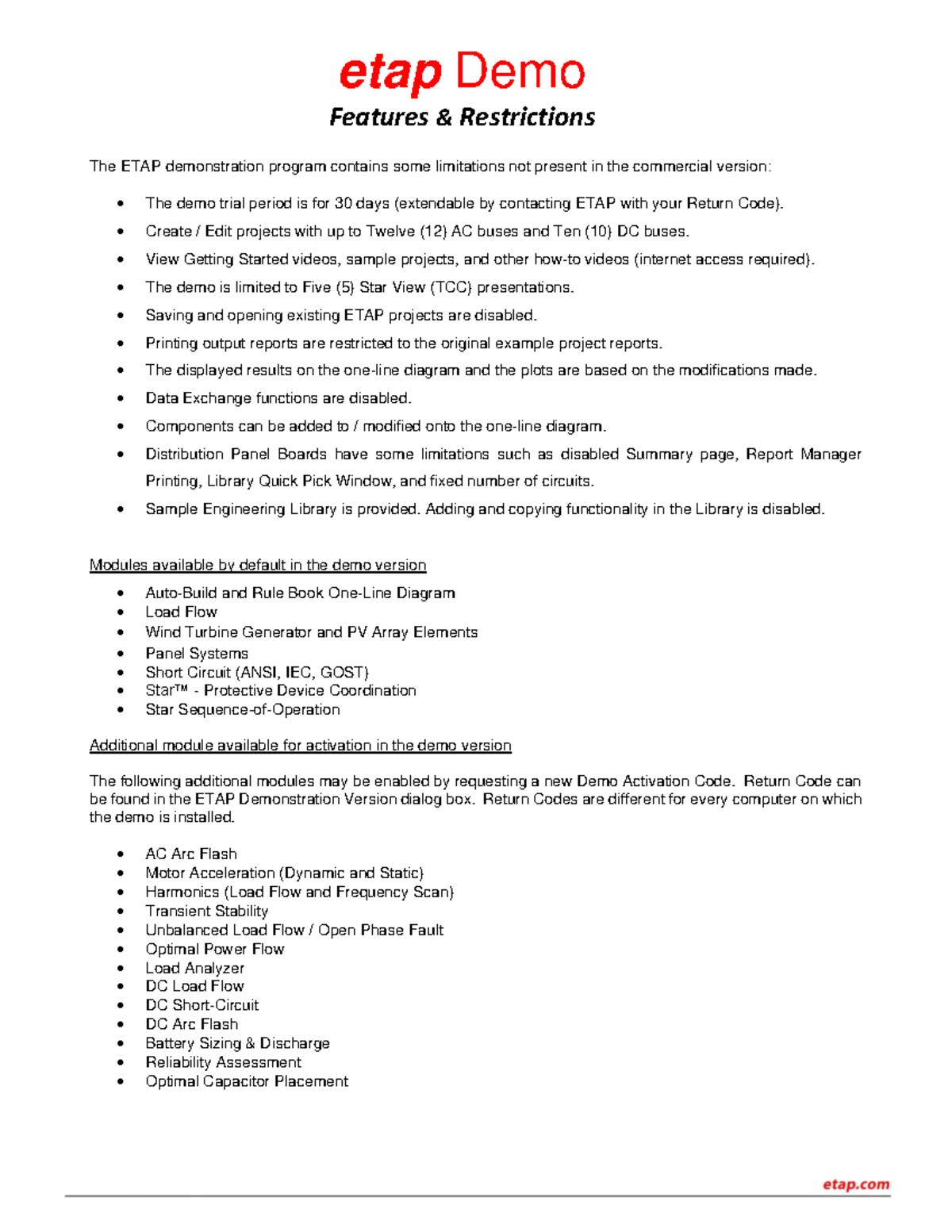 etap Demo

Features & Restrictions

The ETAP demonstration program contains some limitations not present in the commercial version:

• The demo trial period is for 30 days (extendable by contacting ETAP with your Return Code).
• Create / Edit projects with up to Twelve (12) AC buses and Ten (10) DC buses.
• View Getting Started videos, sample projects, and other how-to videos (internet access required).
• The demo is limited to Five (5) Star View (TCC) presentations.
• Saving and opening existing ETAP projects are disabled.
• Printing output reports are restricted to the original example project reports.
• The displayed results on the one-line diagram and the plots are based on the modifications made.
• Data Exchange functions are disabled.
• Components can be added to / modified onto the one-line diagram.
• Distribution Panel Boards have some limitations such as disabled Summary page, Report Manager Printing, Library Quick Pick Window, and fixed number of circuits.
• Sample Engineering Library is provided. Adding and copying functionality in the Library is disabled.

Modules available by default in the demo version

• Auto-Build and Rule Book One-Line Diagram
• Load Flow
• Wind Turbine Generator and PV Array Elements
• Panel Systems
• Short Circuit (ANSI, IEC, GOST)
• Star™ - Protective Device Coordination
• Star Sequence-of-Operation

Additional module available for activation in the demo version

The following additional modules may be enabled by requesting a new Demo Activation Code. Return Code can be found in the ETAP Demonstration Version dialog box. Return Codes are different for every computer on which the demo is installed.

• AC Arc Flash
• Motor Acceleration (Dynamic and Static)
• Harmonics (Load Flow and Frequency Scan)
• Transient Stability
• Unbalanced Load Flow / Open Phase Fault
• Optimal Power Flow
• Load Analyzer
• DC Load Flow
• DC Short-Circuit
• DC Arc Flash
• Battery Sizing & Discharge
• Reliability Assessment
• Optimal Capacitor Placement

etap.com